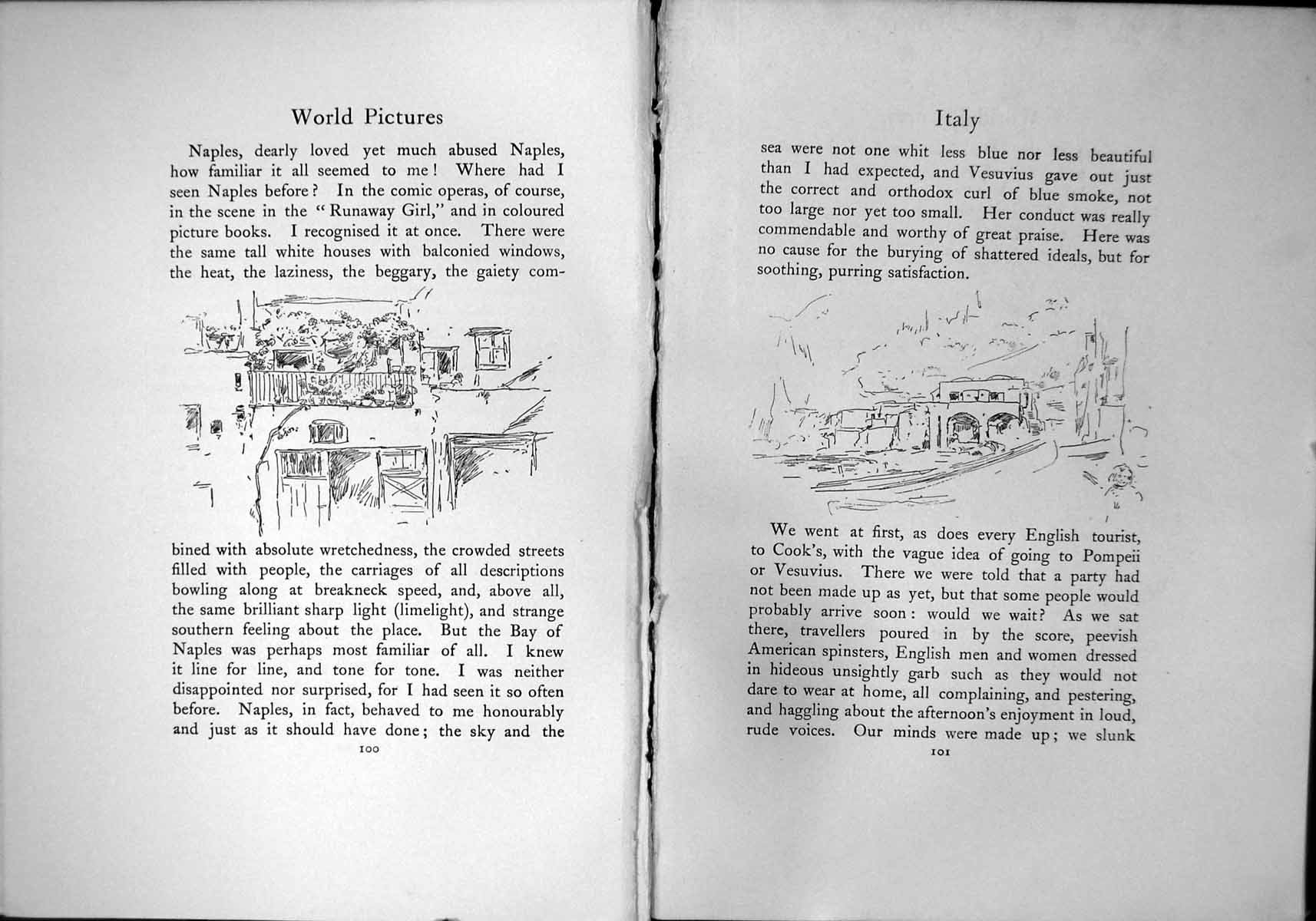 World Pictures

Naples, dearly loved yet much abused Naples, how familiar it all seemed to me! Where had I seen Naples before? In the comic operas, of course, in the scene in the "Runaway Girl," and in coloured picture books. I recognised it at once. There were the same tall white houses with balconied windows, the heat, the laziness, the beggary, the gaiety combined with absolute wretchedness, the crowded streets filled with people, the carriages of all descriptions bowling along at breakneck speed, and, above all, the same brilliant sharp light (limelight), and strange southern feeling about the place. But the Bay of Naples was perhaps most familiar of all. I knew it line for line, and tone for tone. I was neither disappointed nor surprised, for I had seen it so often before. Naples, in fact, behaved to me honourably and just as it should have done; the sky and the

100

Italy

sea were not one whit less blue nor less beautiful than I had expected, and Vesuvius gave out just the correct and orthodox curl of blue smoke, not too large nor yet too small. Her conduct was really commendable and worthy of great praise. Here was no cause for the burying of shattered ideals, but for soothing, purring satisfaction.

We went at first, as does every English tourist, to Cook's, with the vague idea of going to Pompeii or Vesuvius. There we were told that a party had not been made up as yet, but that some people would probably arrive soon: would we wait? As we sat there, travellers poured in by the score, peevish American spinsters, English men and women dressed in hideous unsightly garb such as they would not dare to wear at home, all complaining, and pestering, and haggling about the afternoon's enjoyment in loud, rude voices. Our minds were made up; we slunk

101